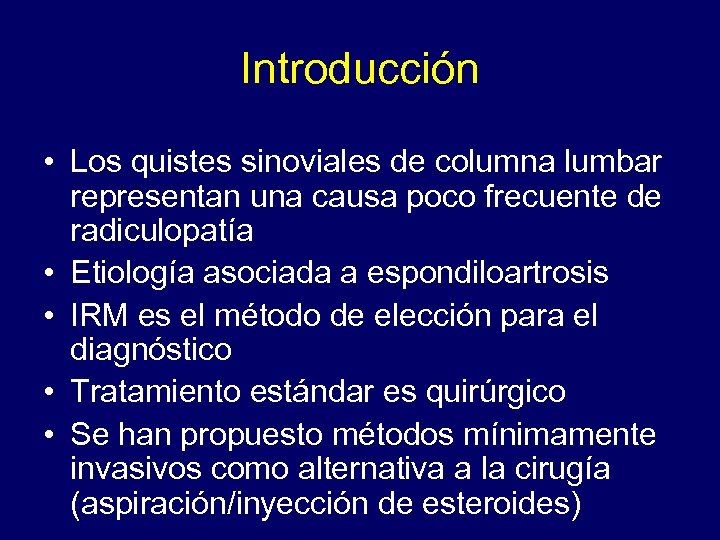 Introducción

• Los quistes sinoviales de columna lumbar representan una causa poco frecuente de radiculopatía
• Etiología asociada a espondiloartrosis
• IRM es el método de elección para el diagnóstico
• Tratamiento estándar es quirúrgico
• Se han propuesto métodos mínimamente invasivos como alternativa a la cirugía (aspiración/inyección de esteroides)